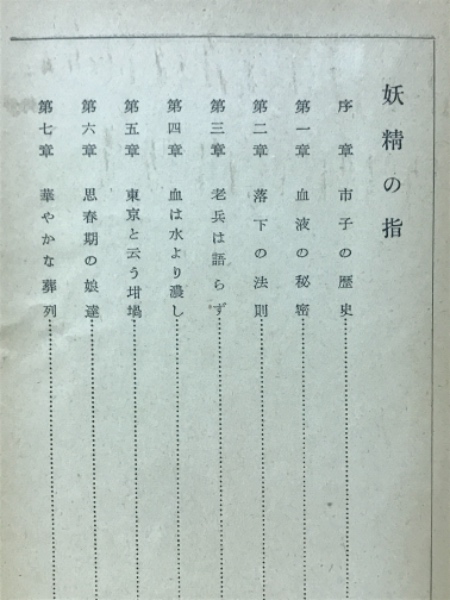 妖精の指

序章　市子の歴史

第一章　血液の秘密

第二章　落下の法則

第三章　老兵は語らず

第四章　血は水より濃し

第五章　東京と云う坩堝

第六章　思春期の娘達

第七章　華やかな葬列